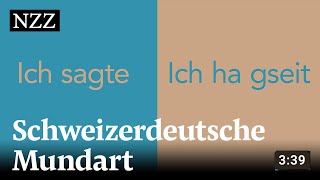 NZZ

Ich sagte

Ich ha gseit

Schweizerdeutsche Mundart

3:39